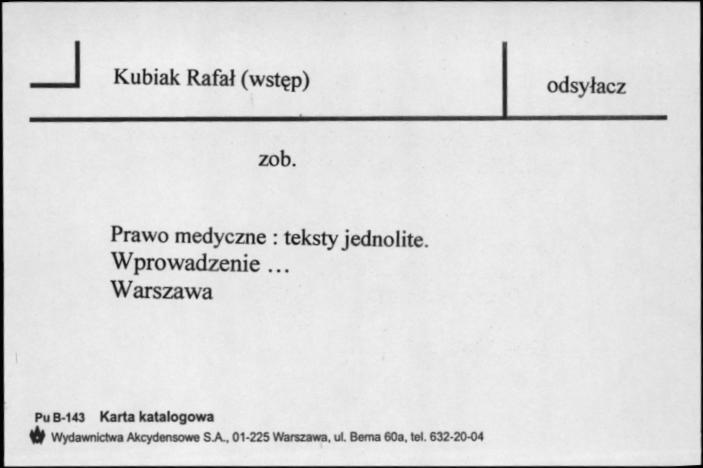 Kubiak Rafał (wstęp)

odsyłacz

zob.

Prawo medyczne : teksty jednolite.
Wprowadzenie ...
Warszawa

Pu B-143 Karta katalogowa
Wydawnictwa Akcydensowe S.A., 01-225 Warszawa, ul. Bema 60a, tel. 632-20-04